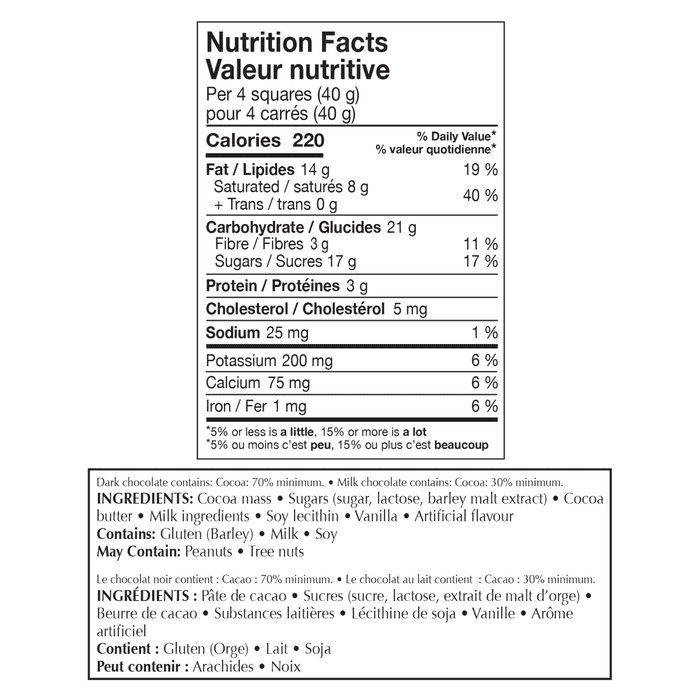 Nutrition Facts
Valeur nutritive
Per 4 squares (40 g)
pour 4 carrés (40 g)

Calories 220
% Daily Value*
% valeur quotidienne*

Fat / Lipides 14 g 19 %
Saturated / saturés 8 g
+ Trans / trans 0 g 40 %

Carbohydrate / Glucides 21 g
Fibre / Fibres 3 g 11 %
Sugars / Sucres 17 g 17 %

Protein / Protéines 3 g

Cholesterol / Cholestérol 5 mg

Sodium 25 mg 1 %

Potassium 200 mg 6 %

Calcium 75 mg 6 %

Iron / Fer 1 mg 6 %

*5% or less is a little, 15% or more is a lot
*5% ou moins c'est peu, 15% ou plus c'est beaucoup

Dark chocolate contains: Cocoa: 70% minimum. • Milk chocolate contains: Cocoa: 30% minimum.

INGREDIENTS: Cocoa mass • Sugars (sugar, lactose, barley malt extract) • Cocoa butter • Milk ingredients • Soy lecithin • Vanilla • Artificial flavour
Contains: Gluten (Barley) • Milk • Soy
May Contain: Peanuts • Tree nuts

Le chocolat noir contient : Cacao : 70% minimum. • Le chocolat au lait contient : Cacao : 30% minimum.

INGRÉDIENTS : Pâte de cacao • Sucres (sucre, lactose, extrait de malt d'orge) • Beurre de cacao • Substances laitières • Lécithine de soja • Vanille • Arôme artificiel
Contient : Gluten (Orge) • Lait • Soja
Peut contenir : Arachides • Noix